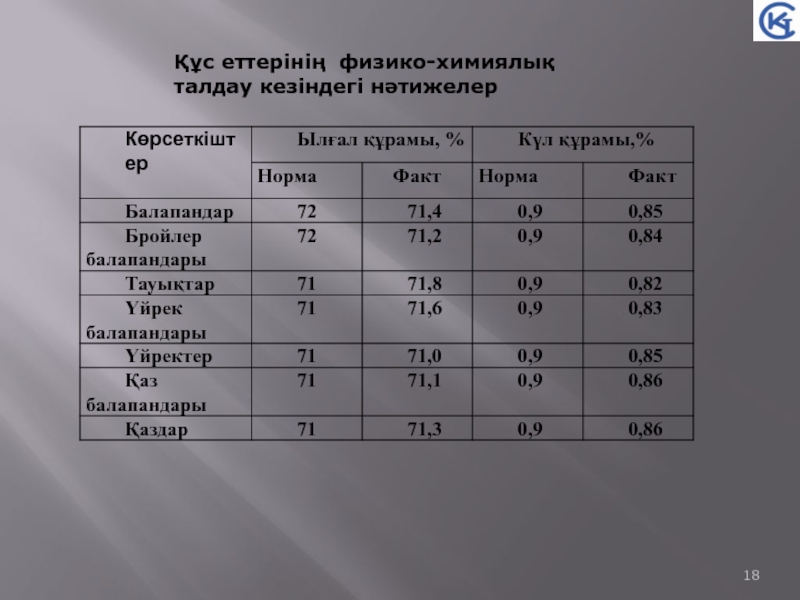 Құс еттерінің физико-химиялық талдау кезіндегі нәтижелер

| Көрсеткіштер | Ылғал құрамы, % | | Күл құрамы,% | |
|---|---|---|---|---|
| | Норма | Факт | Норма | Факт |
| Балапандар | 72 | 71,4 | 0,9 | 0,85 |
| Бройлер балапандары | 72 | 71,2 | 0,9 | 0,84 |
| Тауықтар | 71 | 71,8 | 0,9 | 0,82 |
| Үйрек балапандары | 71 | 71,6 | 0,9 | 0,83 |
| Үйректер | 71 | 71,0 | 0,9 | 0,85 |
| Қаз балапандары | 71 | 71,1 | 0,9 | 0,86 |
| Қаздар | 71 | 71,3 | 0,9 | 0,86 |

18